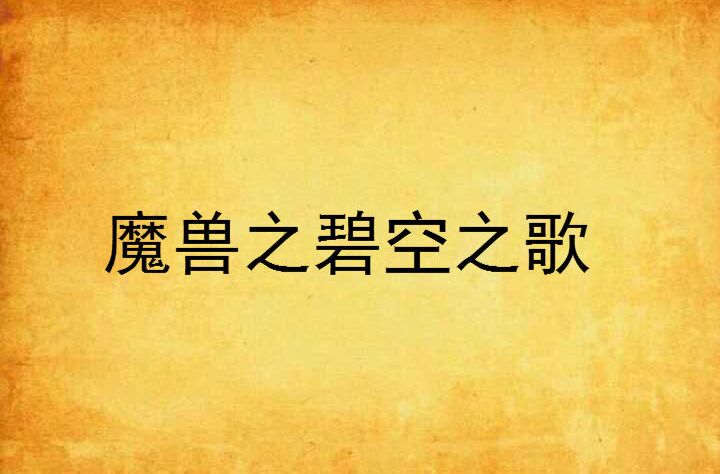 魔兽之碧空之歌